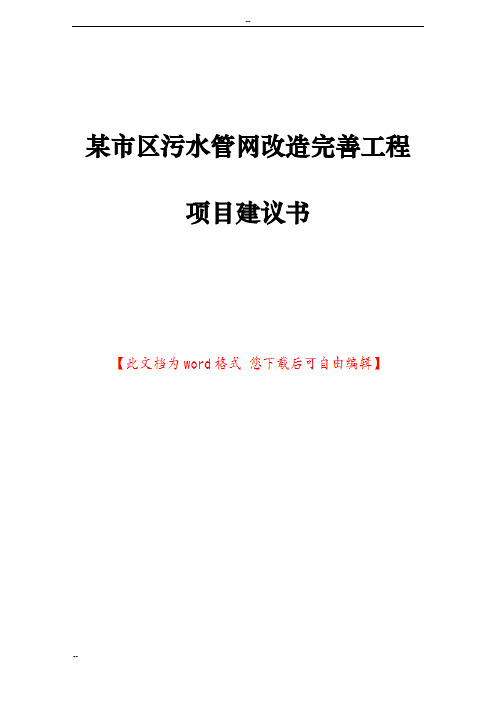 --

某市区污水管网改造完善工程

项目建议书

【此文档为word格式 您下载后可自由编辑】

--